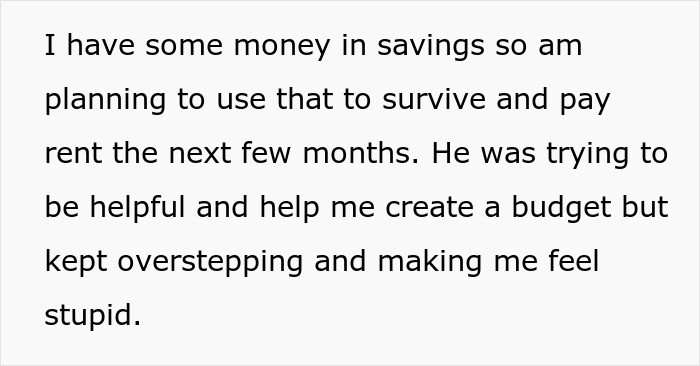 I have some money in savings so am planning to use that to survive and pay rent the next few months. He was trying to be helpful and help me create a budget but kept overstepping and making me feel stupid.